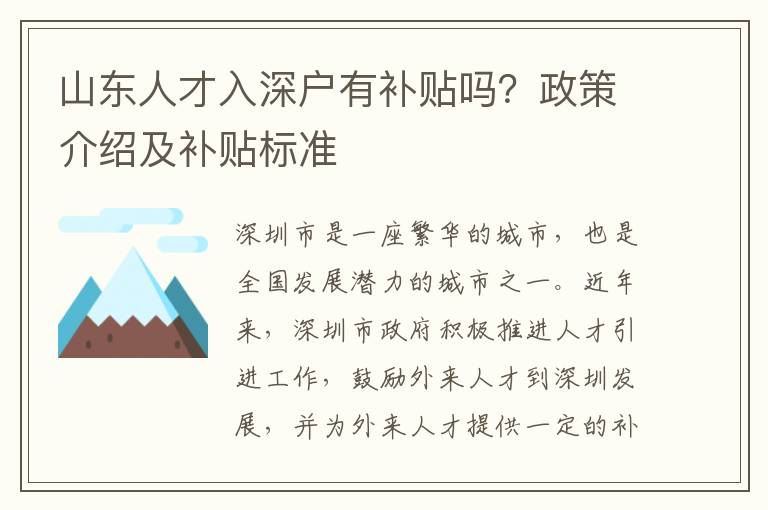 山东人才入深户有补贴吗？政策介绍及补贴标准

深圳市是一座繁华的城市，也是全国发展潜力的城市之一。近年来，深圳市政府积极推进人才引进工作，鼓励外来人才到深圳发展，并为外来人才提供一定的补